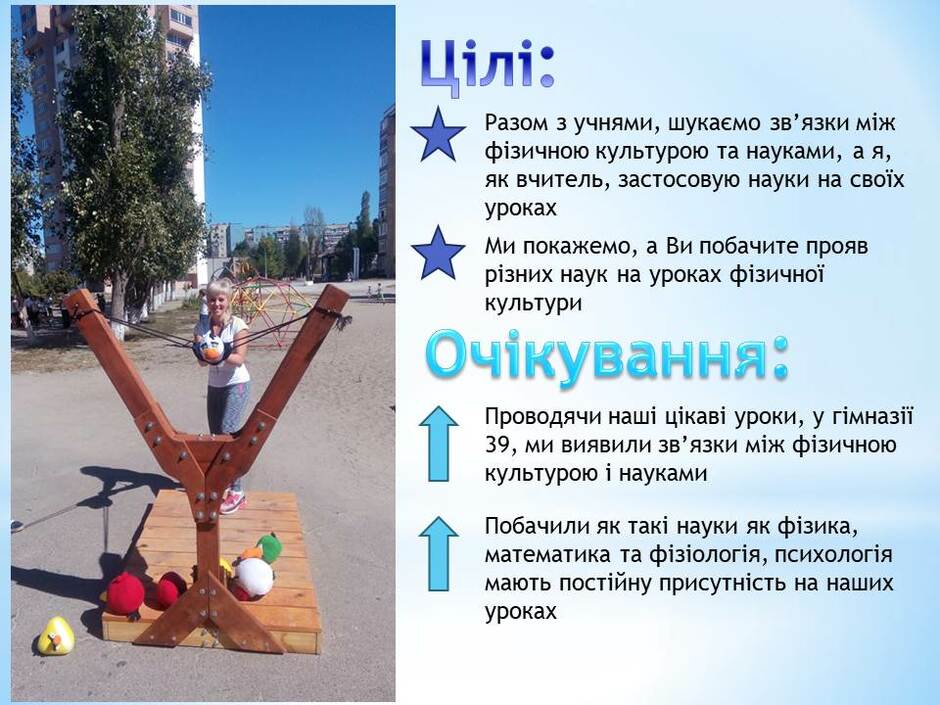 Цілі:

Разом з учнями, шукаємо зв'язки між фізичною культурою та науками, а я, як вчитель, застосовую науки на своїх уроках

Ми покажемо, а Ви побачите прояв різних наук на уроках фізичної культури

Очікування:

Проводячи наші цікаві уроки, у гімназії 39, ми виявили зв'язки між фізичною культурою і науками

Побачили як такі науки як фізика, математика та фізіологія, психологія мають постійну присутність на наших уроках